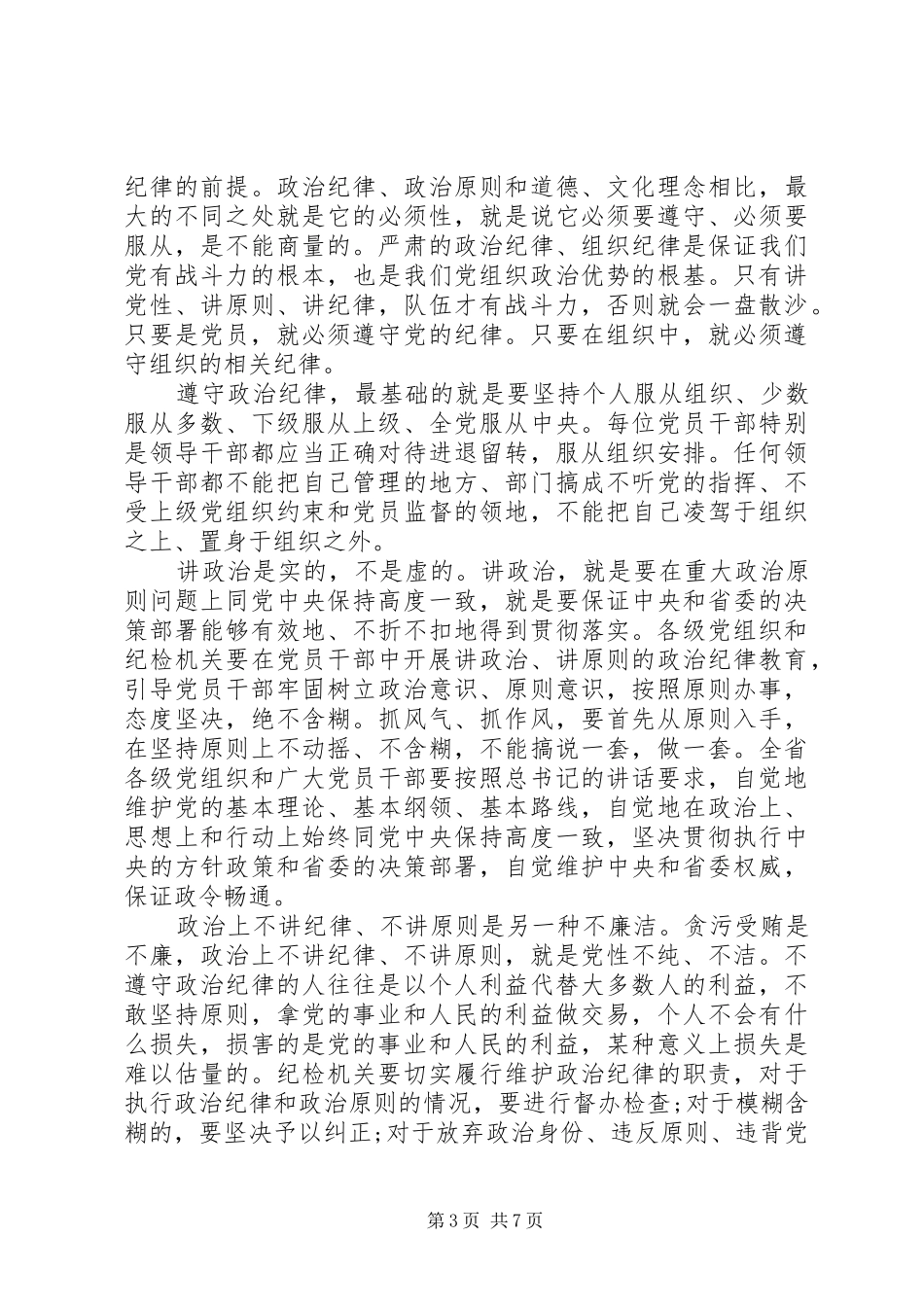 纪律的前提。政治纪律、政治原则和道德、文化理念相比，最大的不同之处就是它的必须性，就是说它必须要遵守、必须要服从，是不能商量的。严肃的政治纪律、组织纪律是保证我们党有战斗力的根本，也是我们党组织政治优势的根基。只有讲党性、讲原则、讲纪律，队伍才有战斗力，否则就会一盘散沙。只要是党员，就必须遵守党的纪律。只要在组织中，就必须遵守组织的相关纪律。

遵守政治纪律，最基础的就是要坚持个人服从组织、少数服从多数、下级服从上级、全党服从中央。每位党员干部特别是领导干部都应当正确对待进退留转，服从组织安排。任何领导干部都不能把自己管理的地方、部门搞成不听党的指挥、不受上级党组织约束和党员监督的领地，不能把自己凌驾于组织之上、置身于组织之外。

讲政治是实的，不是虚的。讲政治，就是要在重大政治原则问题上同党中央保持高度一致，就是要保证中央和省委的决策部署能够有效地、不折不扣地得到贯彻落实。各级党组织和纪检机关要在党员干部中开展讲政治、讲原则的政治纪律教育，引导党员干部牢固树立政治意识、原则意识，按照原则办事，态度坚决，绝不含糊。抓风气、抓作风，要首先从原则入手，在坚持原则上不动摇、不含糊，不能搞说一套，做一套。全省各级党组织和广大党员干部要按照总书记的讲话要求，自觉地维护党的基本理论、基本纲领、基本路线，自觉地在政治上、思想上和行动上始终同党中央保持高度一致，坚决贯彻执行中央的方针政策和省委的决策部署，自觉维护中央和省委权威，保证政令畅通。

政治上不讲纪律、不讲原则是另一种不廉洁。贪污受贿是不廉，政治上不讲纪律、不讲原则，就是党性不纯、不洁。不遵守政治纪律的人往往是以个人利益代替大多数人的利益，不敢坚持原则，拿党的事业和人民的利益做交易，个人不会有什么损失，损害的是党的事业和人民的利益，某种意义上损失是难以估量的。纪检机关要切实履行维护政治纪律的职责，对于执行政治纪律和政治原则的情况，要进行督办检查;对于模糊含糊的，要坚决予以纠正;对于放弃政治身份、违反原则、违背党

第 3 页 共 7 页